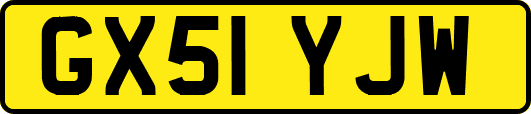 GX51 YJW